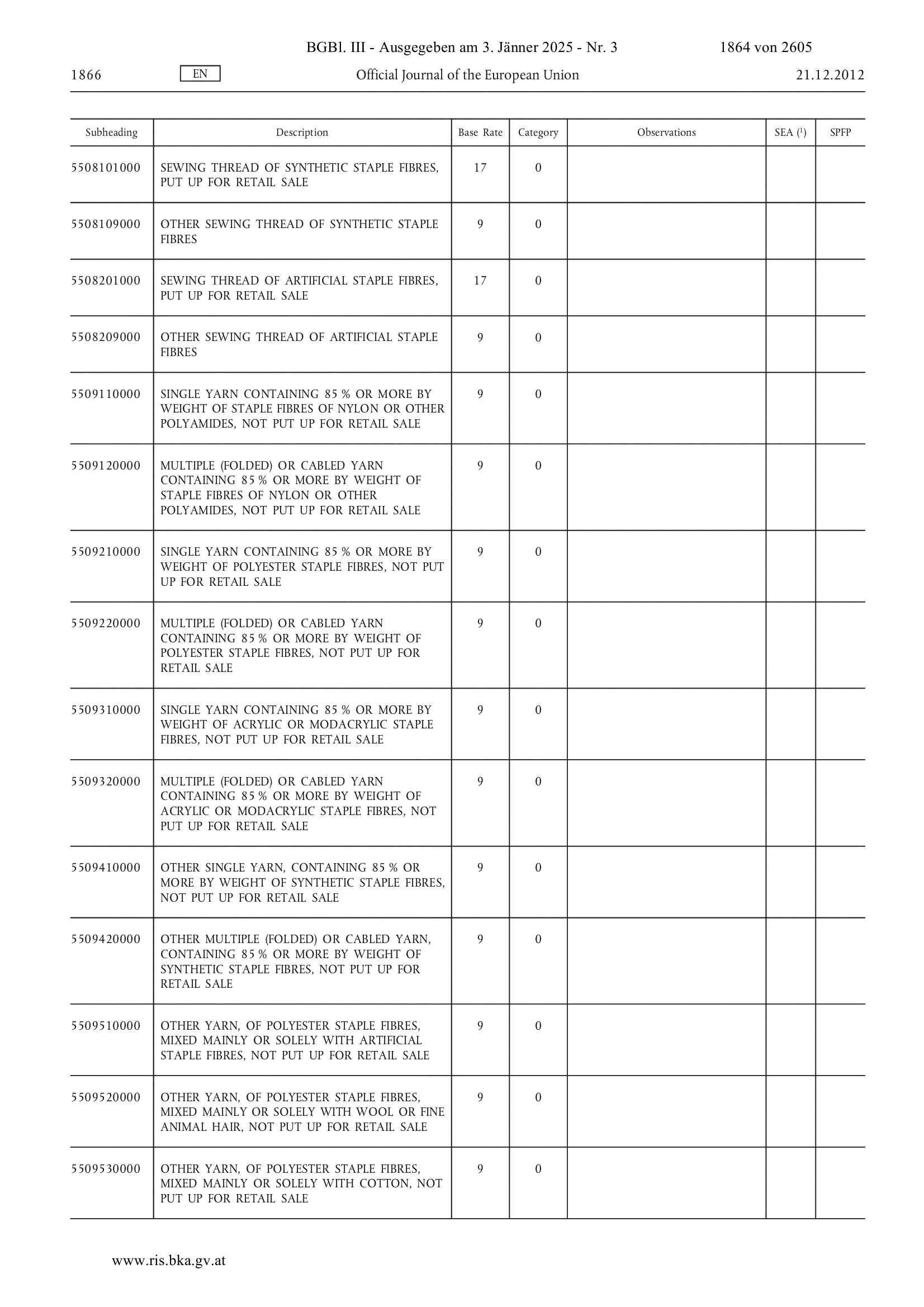 BGBl. III - Ausgegeben am 3. Jänner 2025 - Nr. 3 1864 von 2605

1866 EN Official Journal of the European Union 21.12.2012

| Subheading | Description | Base Rate | Category | Observations | SEA ($^1$) | SPFP |
|---|---|---|---|---|---|---|
| 5508101000 | SEWING THREAD OF SYNTHETIC STAPLE FIBRES, PUT UP FOR RETAIL SALE | 17 | 0 | | | |
| 5508109000 | OTHER SEWING THREAD OF SYNTHETIC STAPLE FIBRES | 9 | 0 | | | |
| 5508201000 | SEWING THREAD OF ARTIFICIAL STAPLE FIBRES, PUT UP FOR RETAIL SALE | 17 | 0 | | | |
| 5508209000 | OTHER SEWING THREAD OF ARTIFICIAL STAPLE FIBRES | 9 | 0 | | | |
| 5509110000 | SINGLE YARN CONTAINING 85 % OR MORE BY WEIGHT OF STAPLE FIBRES OF NYLON OR OTHER POLYAMIDES, NOT PUT UP FOR RETAIL SALE | 9 | 0 | | | |
| 5509120000 | MULTIPLE (FOLDED) OR CABLED YARN CONTAINING 85 % OR MORE BY WEIGHT OF STAPLE FIBRES OF NYLON OR OTHER POLYAMIDES, NOT PUT UP FOR RETAIL SALE | 9 | 0 | | | |
| 5509210000 | SINGLE YARN CONTAINING 85 % OR MORE BY WEIGHT OF POLYESTER STAPLE FIBRES, NOT PUT UP FOR RETAIL SALE | 9 | 0 | | | |
| 5509220000 | MULTIPLE (FOLDED) OR CABLED YARN CONTAINING 85 % OR MORE BY WEIGHT OF POLYESTER STAPLE FIBRES, NOT PUT UP FOR RETAIL SALE | 9 | 0 | | | |
| 5509310000 | SINGLE YARN CONTAINING 85 % OR MORE BY WEIGHT OF ACRYLIC OR MODACRYLIC STAPLE FIBRES, NOT PUT UP FOR RETAIL SALE | 9 | 0 | | | |
| 5509320000 | MULTIPLE (FOLDED) OR CABLED YARN CONTAINING 85 % OR MORE BY WEIGHT OF ACRYLIC OR MODACRYLIC STAPLE FIBRES, NOT PUT UP FOR RETAIL SALE | 9 | 0 | | | |
| 5509410000 | OTHER SINGLE YARN, CONTAINING 85 % OR MORE BY WEIGHT OF SYNTHETIC STAPLE FIBRES, NOT PUT UP FOR RETAIL SALE | 9 | 0 | | | |
| 5509420000 | OTHER MULTIPLE (FOLDED) OR CABLED YARN, CONTAINING 85 % OR MORE BY WEIGHT OF SYNTHETIC STAPLE FIBRES, NOT PUT UP FOR RETAIL SALE | 9 | 0 | | | |
| 5509510000 | OTHER YARN, OF POLYESTER STAPLE FIBRES, MIXED MAINLY OR SOLELY WITH ARTIFICIAL STAPLE FIBRES, NOT PUT UP FOR RETAIL SALE | 9 | 0 | | | |
| 5509520000 | OTHER YARN, OF POLYESTER STAPLE FIBRES, MIXED MAINLY OR SOLELY WITH WOOL OR FINE ANIMAL HAIR, NOT PUT UP FOR RETAIL SALE | 9 | 0 | | | |
| 5509530000 | OTHER YARN, OF POLYESTER STAPLE FIBRES, MIXED MAINLY OR SOLELY WITH COTTON, NOT PUT UP FOR RETAIL SALE | 9 | 0 | | | |

www.ris.bka.gv.at